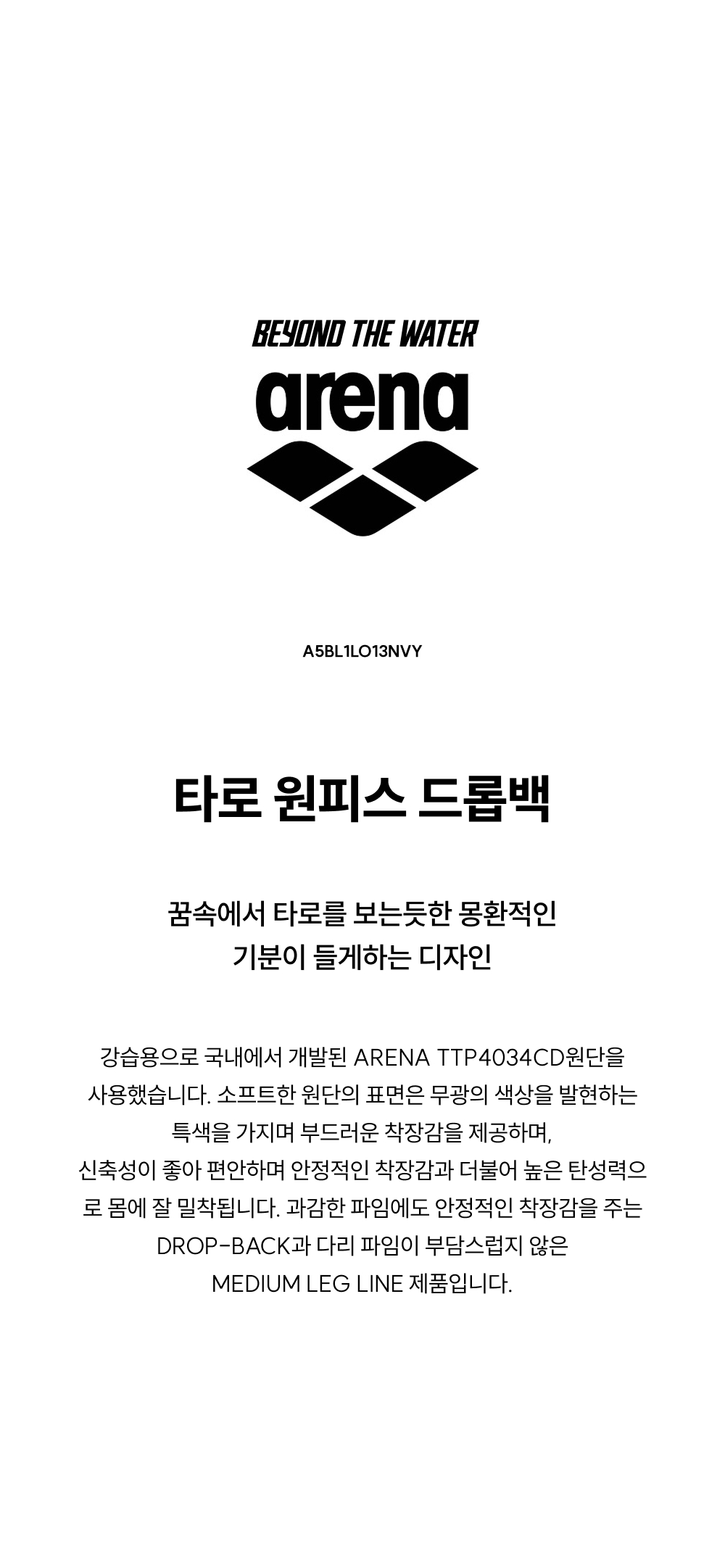 BEYOND THE WATER

arena

A5BL1LO13NVY

타로 원피스 드롭백

꿈속에서 타로를 보는듯한 몽환적인
기분이 들게하는 디자인

강습용으로 국내에서 개발된 ARENA TTP4034CD원단을 사용했습니다. 소프트한 원단의 표면은 무광의 색상을 발현하는 특색을 가지며 부드러운 착장감을 제공하며,
신축성이 좋아 편안하며 안정적인 착장감과 더불어 높은 탄성력으로 몸에 잘 밀착됩니다. 과감한 파임에도 안정적인 착장감을 주는 DROP-BACK과 다리 파임이 부담스럽지 않은 MEDIUM LEG LINE 제품입니다.